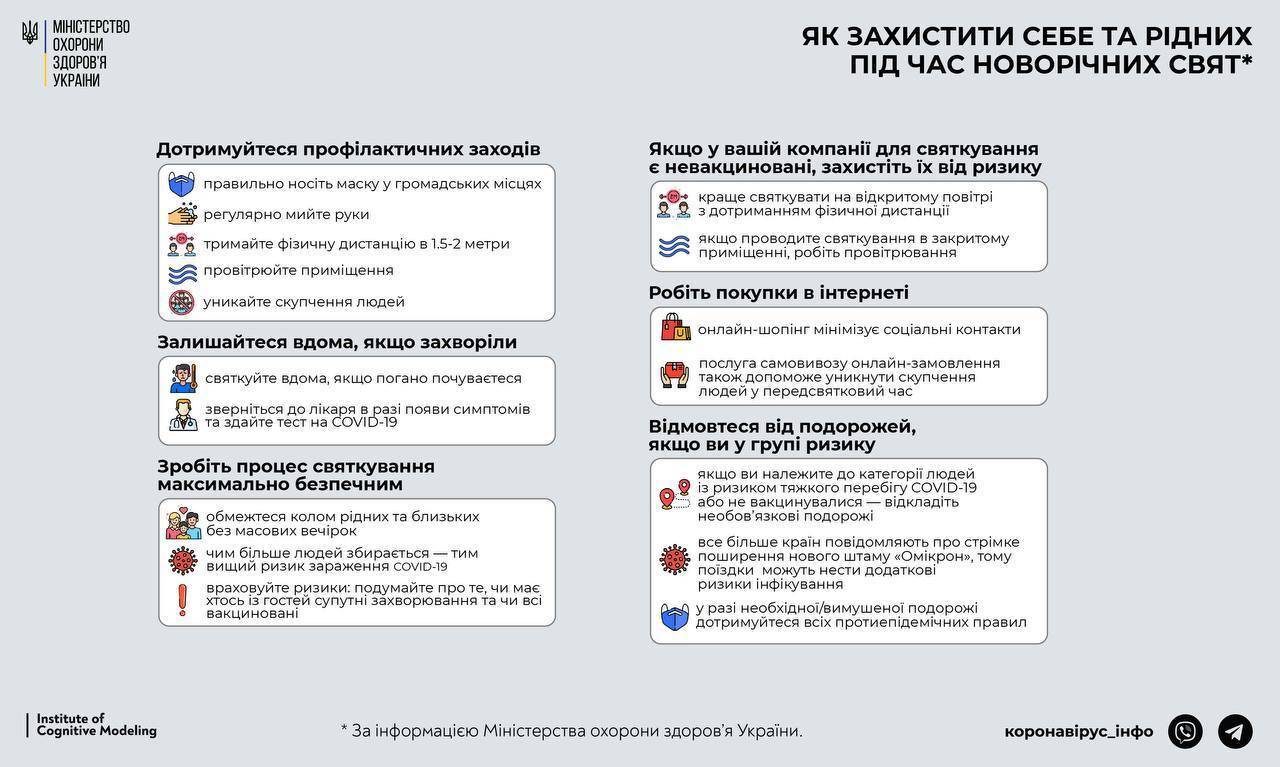 МІНІСТЕРСТВО ОХОРОНИ ЗДОРОВ'Я УКРАЇНИ

ЯК ЗАХИСТИТИ СЕБЕ ТА РІДНИХ ПІД ЧАС НОВОРІЧНИХ СВЯТ*

Дотримуйтеся профілактичних заходів

правильно носіть маску у громадських місцях

регулярно мийте руки

тримайте фізичну дистанцію в 1.5-2 метри

провітрюйте приміщення

уникайте скупчення людей

Залишайтеся вдома, якщо захворіли

святкуйте вдома, якщо погано почуваєтеся

зверніться до лікаря в разі появи симптомів та здайте тест на COVID-19

Зробіть процес святкування максимально безпечним

обмежтеся колом рідних та близьких без масових вечірок

чим більше людей збирається — тим вищий ризик зараження COVID-19

враховуйте ризики: подумайте про те, чи має хтось із гостей супутні захворювання та чи всі вакциновані

Якщо у вашій компанії для святкування є невакциновані, захистіть їх від ризику

краще святкувати на відкритому повітрі з дотриманням фізичної дистанції

якщо проводите святкування в закритому приміщенні, робіть провітрювання

Робіть покупки в інтернеті

онлайн-шопінг мінімізує соціальні контакти

послуга самовивозу онлайн-замовлення також допоможе уникнути скупчення людей у передсвятковий час

Відмовтеся від подорожей, якщо ви у групі ризику

якщо ви належите до категорії людей із ризиком тяжкого перебігу COVID-19 або не вакцинувалися — відкладіть необов'язкові подорожі

все більше країн повідомляють про стрімке поширення нового штаму «Омікрон», тому поїздки можуть нести додаткові ризики інфікування

у разі необхідної/вимушеної подорожі дотримуйтеся всіх протиепідемічних правил

Institute of Cognitive Modeling

* За інформацією Міністерства охорони здоров'я України.

коронавірус_інфо